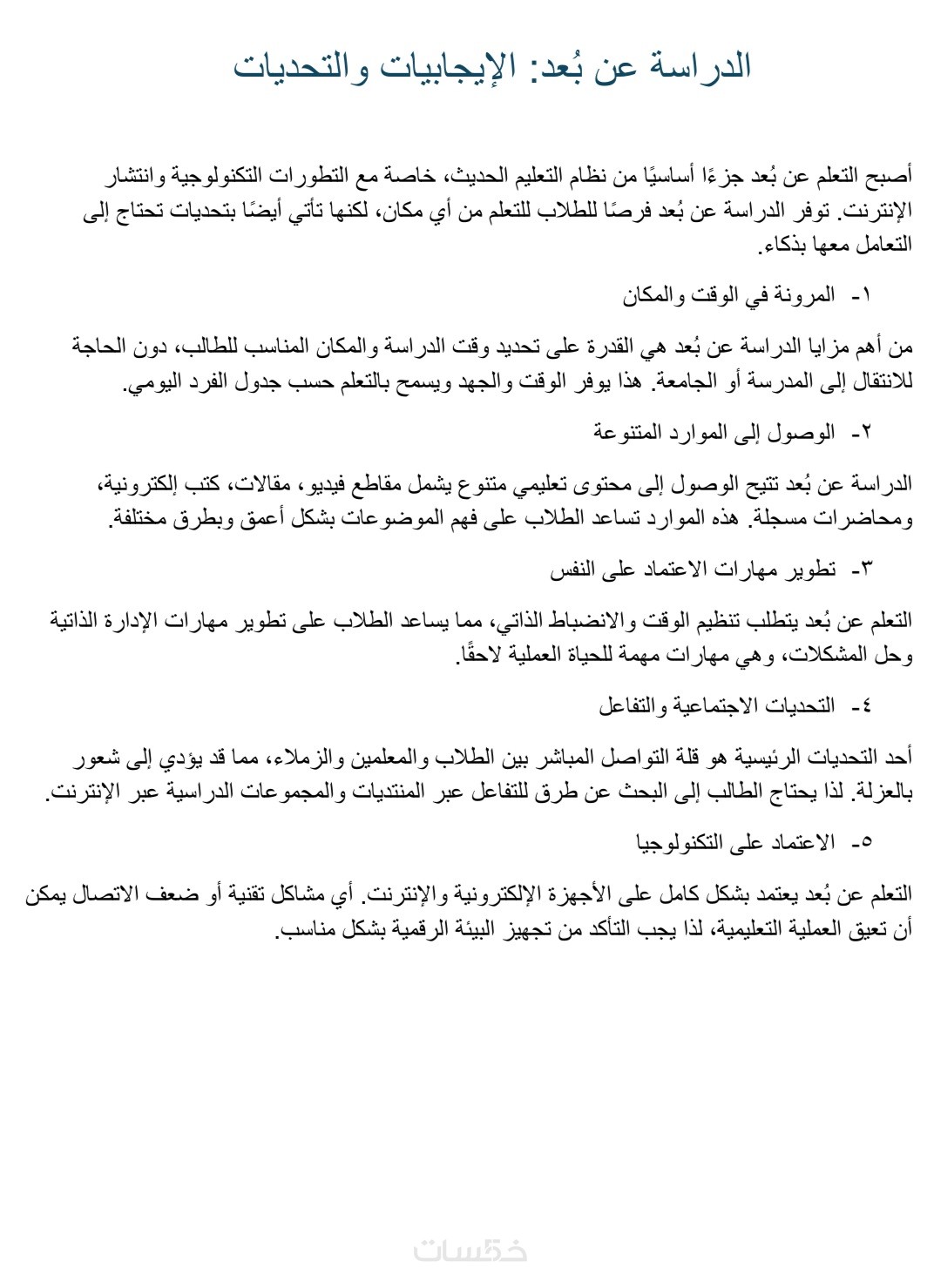 الدراسة عن بُعد: الإيجابيات والتحديات

أصبح التعلم عن بُعد جزءًا أساسيًا من نظام التعليم الحديث، خاصة مع التطورات التكنولوجية وانتشار الإنترنت. توفر الدراسة عن بُعد فرصًا للطلاب للتعلم من أي مكان، لكنها تأتي أيضًا بتحديات تحتاج إلى التعامل معها بذكاء.

١- المرونة في الوقت والمكان

من أهم مزايا الدراسة عن بُعد هي القدرة على تحديد وقت الدراسة والمكان المناسب للطالب، دون الحاجة للانتقال إلى المدرسة أو الجامعة. هذا يوفر الوقت والجهد ويسمح بالتعلم حسب جدول الفرد اليومي.

٢- الوصول إلى الموارد المتنوعة

الدراسة عن بُعد تتيح الوصول إلى محتوى تعليمي متنوع يشمل مقاطع فيديو، مقالات، كتب إلكترونية، ومحاضرات مسجلة. هذه الموارد تساعد الطلاب على فهم الموضوعات بشكل أعمق وبطرق مختلفة.

٣- تطوير مهارات الاعتماد على النفس

التعلم عن بُعد يتطلب تنظيم الوقت والانضباط الذاتي، مما يساعد الطلاب على تطوير مهارات الإدارة الذاتية وحل المشكلات، وهي مهارات مهمة للحياة العملية لاحقًا.

٤- التحديات الاجتماعية والتفاعل

أحد التحديات الرئيسية هو قلة التواصل المباشر بين الطلاب والمعلمين والزملاء، مما قد يؤدي إلى شعور بالعزلة. لذا يحتاج الطالب إلى البحث عن طرق للتفاعل عبر المنتديات والمجموعات الدراسية عبر الإنترنت.

٥- الاعتماد على التكنولوجيا

التعلم عن بُعد يعتمد بشكل كامل على الأجهزة الإلكترونية والإنترنت. أي مشاكل تقنية أو ضعف الاتصال يمكن أن تعيق العملية التعليمية، لذا يجب التأكد من تجهيز البيئة الرقمية بشكل مناسب.

خمسات